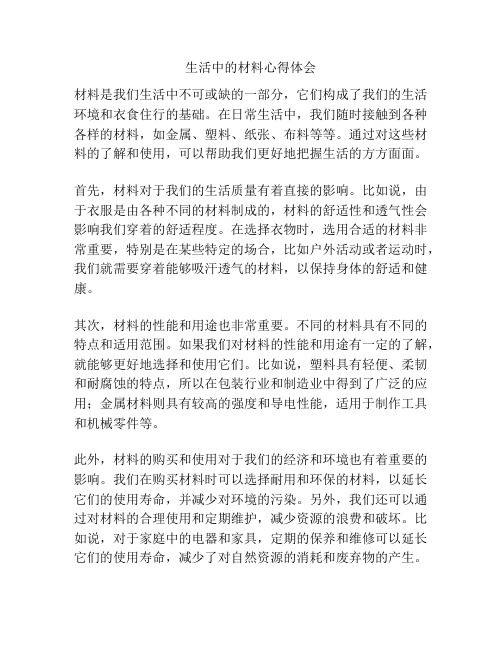 生活中的材料心得体会

材料是我们生活中不可或缺的一部分，它们构成了我们的生活环境和衣食住行的基础。在日常生活中，我们随时接触到各种各样的材料，如金属、塑料、纸张、布料等等。通过对这些材料的了解和使用，可以帮助我们更好地把握生活的方方面面。

首先，材料对于我们的生活质量有着直接的影响。比如说，由于衣服是由各种不同的材料制成的，材料的舒适性和透气性会影响我们穿着的舒适程度。在选择衣物时，选用合适的材料非常重要，特别是在某些特定的场合，比如户外活动或者运动时，我们就需要穿着能够吸汗透气的材料，以保持身体的舒适和健康。

其次，材料的性能和用途也非常重要。不同的材料具有不同的特点和适用范围。如果我们对材料的性能和用途有一定的了解，就能够更好地选择和使用它们。比如说，塑料具有轻便、柔韧和耐腐蚀的特点，所以在包装行业和制造业中得到了广泛的应用；金属材料则具有较高的强度和导电性能，适用于制作工具和机械零件等。

此外，材料的购买和使用对于我们的经济和环境也有着重要的影响。我们在购买材料时可以选择耐用和环保的材料，以延长它们的使用寿命，并减少对环境的污染。另外，我们还可以通过对材料的合理使用和定期维护，减少资源的浪费和破坏。比如说，对于家庭中的电器和家具，定期的保养和维修可以延长它们的使用寿命，减少了对自然资源的消耗和废弃物的产生。